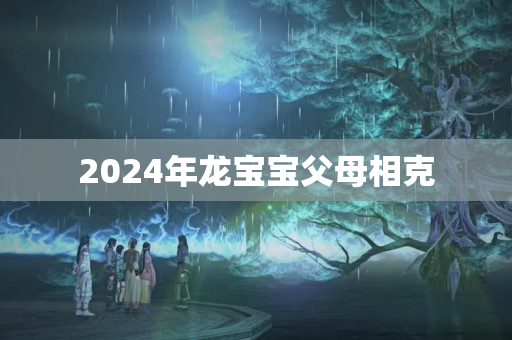 2024年龙宝宝父母相克